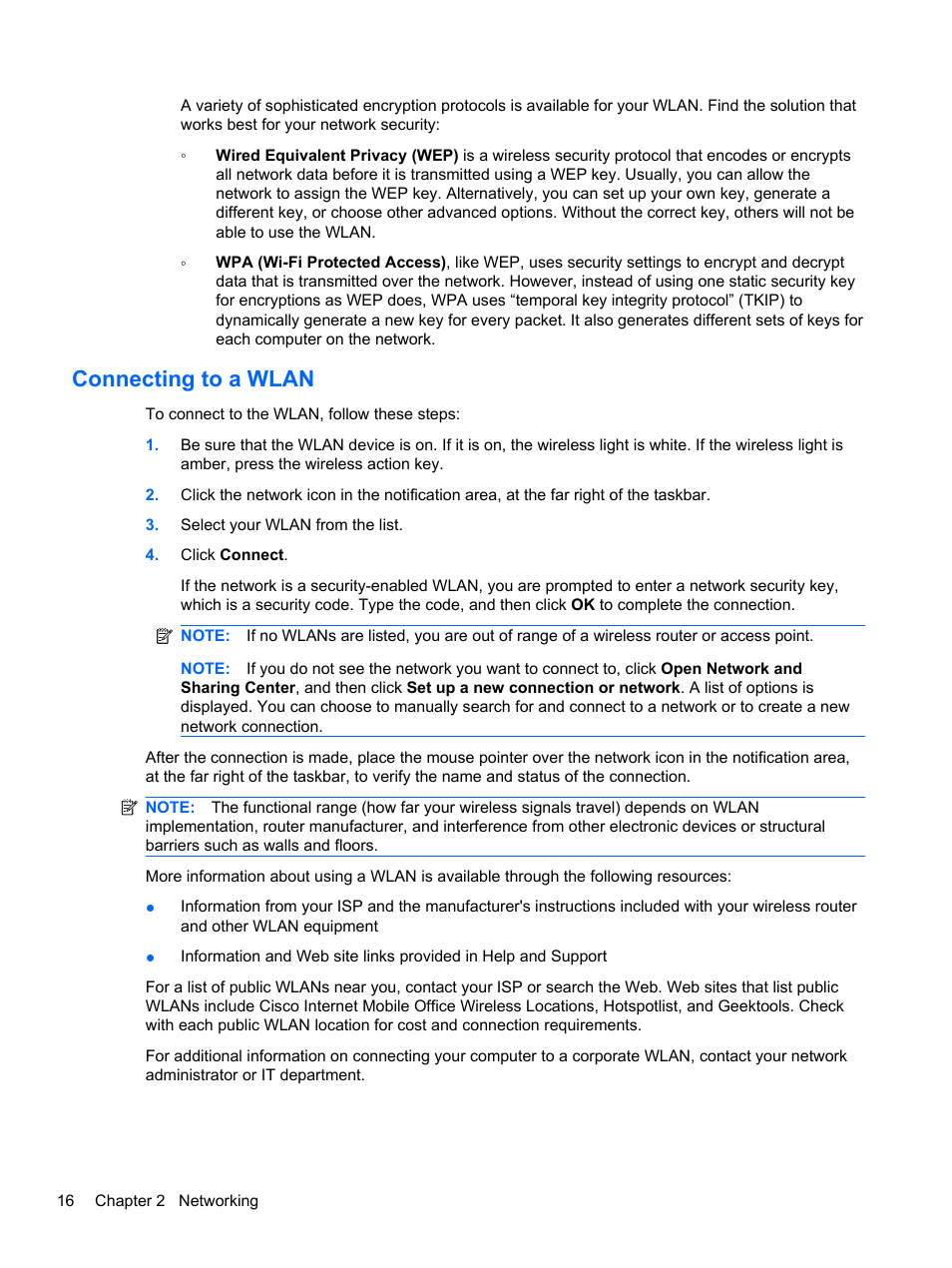 A variety of sophisticated encryption protocols is available for your WLAN. Find the solution that works best for your network security:

◦ Wired Equivalent Privacy (WEP) is a wireless security protocol that encodes or encrypts all network data before it is transmitted using a WEP key. Usually, you can allow the network to assign the WEP key. Alternatively, you can set up your own key, generate a different key, or choose other advanced options. Without the correct key, others will not be able to use the WLAN.

◦ WPA (Wi-Fi Protected Access), like WEP, uses security settings to encrypt and decrypt data that is transmitted over the network. However, instead of using one static security key for encryptions as WEP does, WPA uses “temporal key integrity protocol” (TKIP) to dynamically generate a new key for every packet. It also generates different sets of keys for each computer on the network.

Connecting to a WLAN

To connect to the WLAN, follow these steps:

1. Be sure that the WLAN device is on. If it is on, the wireless light is white. If the wireless light is amber, press the wireless action key.

2. Click the network icon in the notification area, at the far right of the taskbar.

3. Select your WLAN from the list.

4. Click Connect.

If the network is a security-enabled WLAN, you are prompted to enter a network security key, which is a security code. Type the code, and then click OK to complete the connection.

NOTE: If no WLANs are listed, you are out of range of a wireless router or access point.

NOTE: If you do not see the network you want to connect to, click Open Network and Sharing Center, and then click Set up a new connection or network. A list of options is displayed. You can choose to manually search for and connect to a network or to create a new network connection.

After the connection is made, place the mouse pointer over the network icon in the notification area, at the far right of the taskbar, to verify the name and status of the connection.

NOTE: The functional range (how far your wireless signals travel) depends on WLAN implementation, router manufacturer, and interference from other electronic devices or structural barriers such as walls and floors.

More information about using a WLAN is available through the following resources:

● Information from your ISP and the manufacturer's instructions included with your wireless router and other WLAN equipment

● Information and Web site links provided in Help and Support

For a list of public WLANs near you, contact your ISP or search the Web. Web sites that list public WLANs include Cisco Internet Mobile Office Wireless Locations, Hotspotlist, and Geektools. Check with each public WLAN location for cost and connection requirements.

For additional information on connecting your computer to a corporate WLAN, contact your network administrator or IT department.

16 Chapter 2 Networking